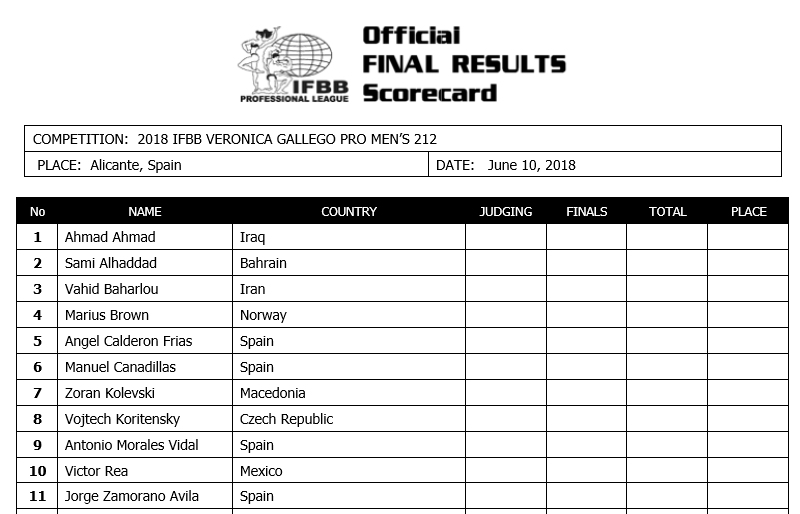 IFBB PROFESSIONAL LEAGUE

Official
FINAL RESULTS
Scorecard

COMPETITION: 2018 IFBB VERONICA GALLEGO PRO MEN'S 212

PLACE: Alicante, Spain

DATE: June 10, 2018

| No | NAME | COUNTRY | JUDGING | FINALS | TOTAL | PLACE |
|---|---|---|---|---|---|---|
| 1 | Ahmad Ahmad | Iraq | | | | |
| 2 | Sami Alhaddad | Bahrain | | | | |
| 3 | Vahid Baharlou | Iran | | | | |
| 4 | Marius Brown | Norway | | | | |
| 5 | Angel Calderon Frias | Spain | | | | |
| 6 | Manuel Canadillas | Spain | | | | |
| 7 | Zoran Kolevski | Macedonia | | | | |
| 8 | Vojtech Koritensky | Czech Republic | | | | |
| 9 | Antonio Morales Vidal | Spain | | | | |
| 10 | Victor Rea | Mexico | | | | |
| 11 | Jorge Zamorano Avila | Spain | | | | |